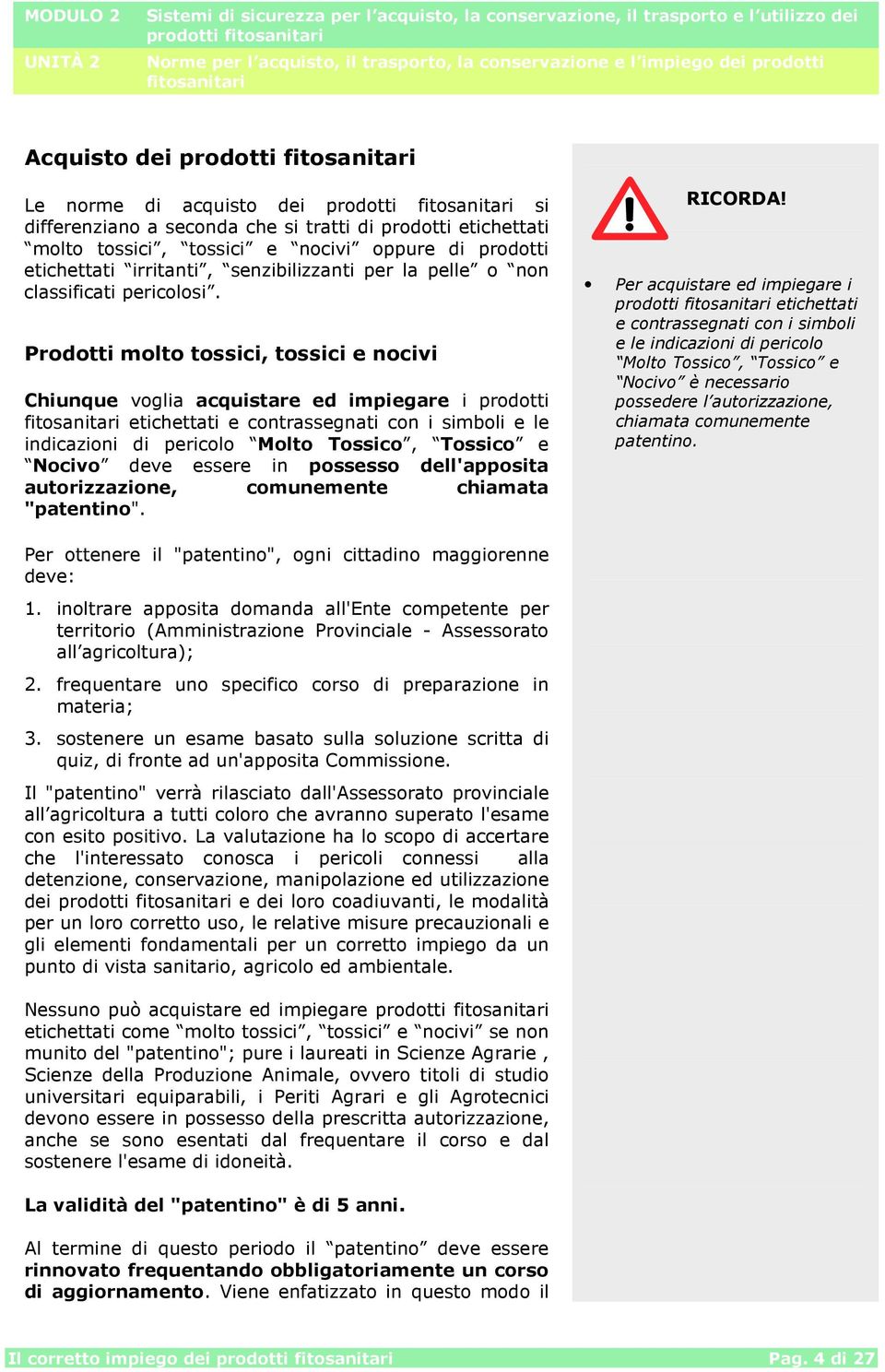 MODULO 2 Sistemi di sicurezza per l'acquisto, la conservazione, il trasporto e l'utilizzo dei prodotti fitosanitari

UNITÀ 2 Norme per l'acquisto, il trasporto, la conservazione e l'impiego dei prodotti fitosanitari

Acquisto dei prodotti fitosanitari

Le norme di acquisto dei prodotti fitosanitari si differenziano a seconda che si tratti di prodotti etichettati "molto tossici", "tossici" e "nocivi" oppure di prodotti etichettati "irritanti", "senzibilizzanti per la pelle" o "non classificati pericolosi".

Prodotti molto tossici, tossici e nocivi

Chiunque voglia acquistare ed impiegare i prodotti fitosanitari etichettati e contrassegnati con i simboli e le indicazioni di pericolo "Molto Tossico", "Tossico" e "Nocivo" deve essere in possesso dell'apposita autorizzazione, comunemente chiamata "patentino".

Per ottenere il "patentino", ogni cittadino maggiorenne deve:

1. inoltrare apposita domanda all'Ente competente per territorio (Amministrazione Provinciale - Assessorato all'agricoltura);

2. frequentare uno specifico corso di preparazione in materia;

3. sostenere un esame basato sulla soluzione scritta di quiz, di fronte ad un'apposita Commissione.

Il "patentino" verrà rilasciato dall'Assessorato provinciale all'agricoltura a tutti coloro che avranno superato l'esame con esito positivo. La valutazione ha lo scopo di accertare che l'interessato conosca i pericoli connessi alla detenzione, conservazione, manipolazione ed utilizzazione dei prodotti fitosanitari e dei loro coadiuvanti, le modalità per un loro corretto uso, le relative misure precauzionali e gli elementi fondamentali per un corretto impiego da un punto di vista sanitario, agricolo ed ambientale.

Nessuno può acquistare ed impiegare prodotti fitosanitari etichettati come "molto tossici", "tossici" e "nocivi" se non munito del "patentino"; pure i laureati in Scienze Agrarie , Scienze della Produzione Animale, ovvero titoli di studio universitari equiparabili, i Periti Agrari e gli Agrotecnici devono essere in possesso della prescritta autorizzazione, anche se sono esentati dal frequentare il corso e dal sostenere l'esame di idoneità.

La validità del "patentino" è di 5 anni.

Al termine di questo periodo il "patentino" deve essere rinnovato frequentando obbligatoriamente un corso di aggiornamento. Viene enfatizzato in questo modo il

RICORDA!

• Per acquistare ed impiegare i prodotti fitosanitari etichettati e contrassegnati con i simboli e le indicazioni di pericolo "Molto Tossico", "Tossico" e "Nocivo" è necessario possedere l'autorizzazione, chiamata comunemente patentino.

Il corretto impiego dei prodotti fitosanitari Pag. 4 di 27